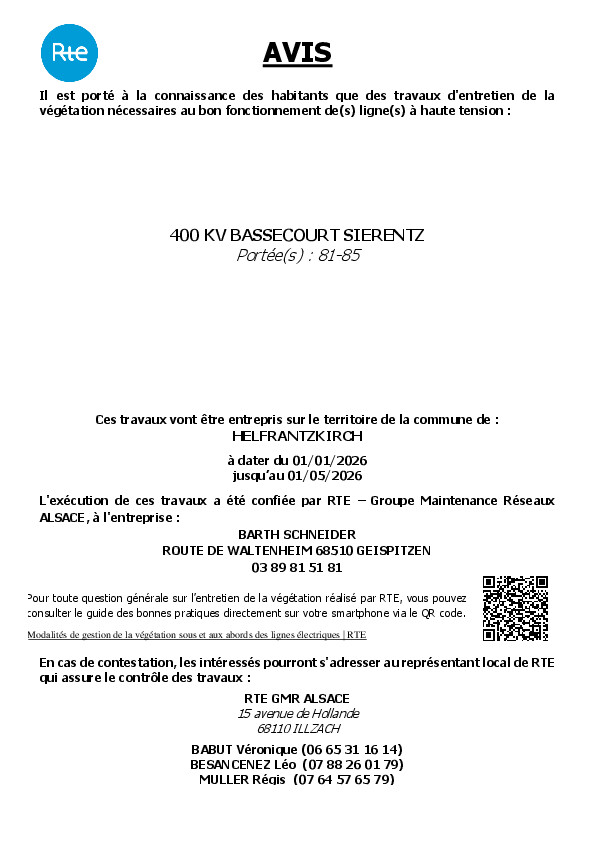 Rte

AVIS

Il est porté à la connaissance des habitants que des travaux d'entretien de la végétation nécessaires au bon fonctionnement de(s) ligne(s) à haute tension :

400 KV BASSECOURT SIERENTZ
Portée(s) : 81-85

Ces travaux vont être entrepris sur le territoire de la commune de :
HELFRANTZKIRCH

à dater du 01/01/2026
jusqu'au 01/05/2026

L'exécution de ces travaux a été confiée par RTE – Groupe Maintenance Réseaux ALSACE, à l'entreprise :

BARTH SCHNEIDER
ROUTE DE WALTENHEIM 68510 GEISPITZEN
03 89 81 51 81

Pour toute question générale sur l'entretien de la végétation réalisé par RTE, vous pouvez consulter le guide des bonnes pratiques directement sur votre smartphone via le QR code.

Modalités de gestion de la végétation sous et aux abords des lignes électriques | RTE

En cas de contestation, les intéressés pourront s'adresser au représentant local de RTE qui assure le contrôle des travaux :

RTE GMR ALSACE
15 avenue de Hollande
68110 ILLZACH

BABUT Véronique (06 65 31 16 14)
BESANCENEZ Léo (07 88 26 01 79)
MULLER Régis (07 64 57 65 79)